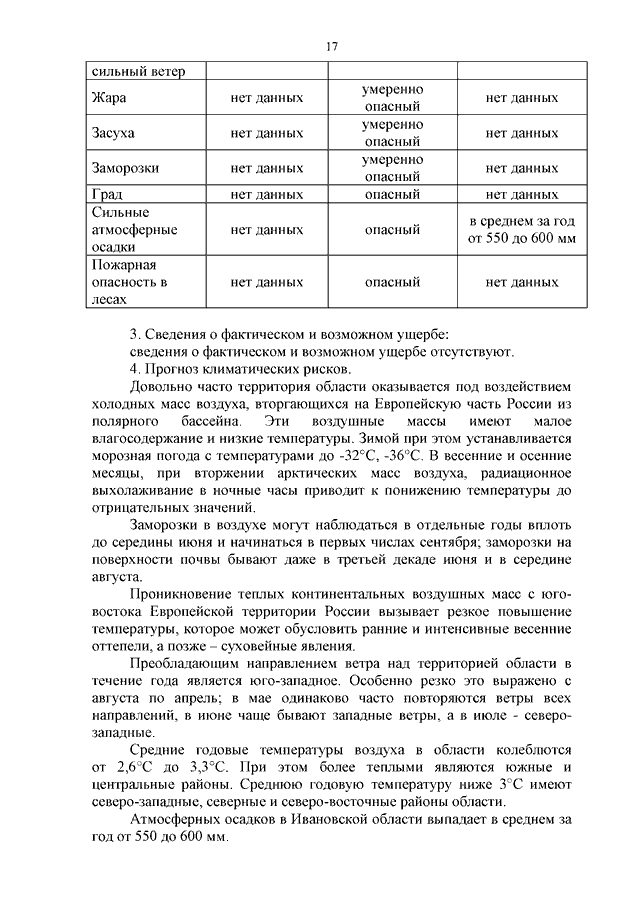 17

| сильный ветер | | | |
|---|---|---|---|
| Жара | нет данных | умеренно опасный | нет данных |
| Засуха | нет данных | умеренно опасный | нет данных |
| Заморозки | нет данных | умеренно опасный | нет данных |
| Град | нет данных | опасный | нет данных |
| Сильные атмосферные осадки | нет данных | опасный | в среднем за год от 550 до 600 мм |
| Пожарная опасность в лесах | нет данных | опасный | нет данных |

3. Сведения о фактическом и возможном ущербе:
сведения о фактическом и возможном ущербе отсутствуют.
4. Прогноз климатических рисков.

Довольно часто территория области оказывается под воздействием холодных масс воздуха, вторгающихся на Европейскую часть России из полярного бассейна. Эти воздушные массы имеют малое влагосодержание и низкие температуры. Зимой при этом устанавливается морозная погода с температурами до -32°С, -36°С. В весенние и осенние месяцы, при вторжении арктических масс воздуха, радиационное выхолаживание в ночные часы приводит к понижению температуры до отрицательных значений.

Заморозки в воздухе могут наблюдаться в отдельные годы вплоть до середины июня и начинаться в первых числах сентября; заморозки на поверхности почвы бывают даже в третьей декаде июня и в середине августа.

Проникновение теплых континентальных воздушных масс с юго-востока Европейской территории России вызывает резкое повышение температуры, которое может обусловить ранние и интенсивные весенние оттепели, а позже – суховейные явления.

Преобладающим направлением ветра над территорией области в течение года является юго-западное. Особенно резко это выражено с августа по апрель; в мае одинаково часто повторяются ветры всех направлений, в июне чаще бывают западные ветры, а в июле - северо-западные.

Средние годовые температуры воздуха в области колеблются от 2,6°С до 3,3°С. При этом более теплыми являются южные и центральные районы. Среднюю годовую температуру ниже 3°С имеют северо-западные, северные и северо-восточные районы области.

Атмосферных осадков в Ивановской области выпадает в среднем за год от 550 до 600 мм.